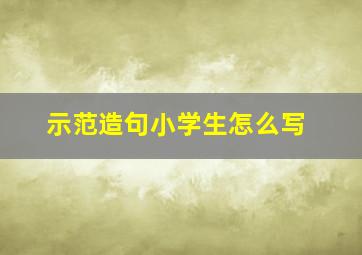 示范造句小学生怎么写